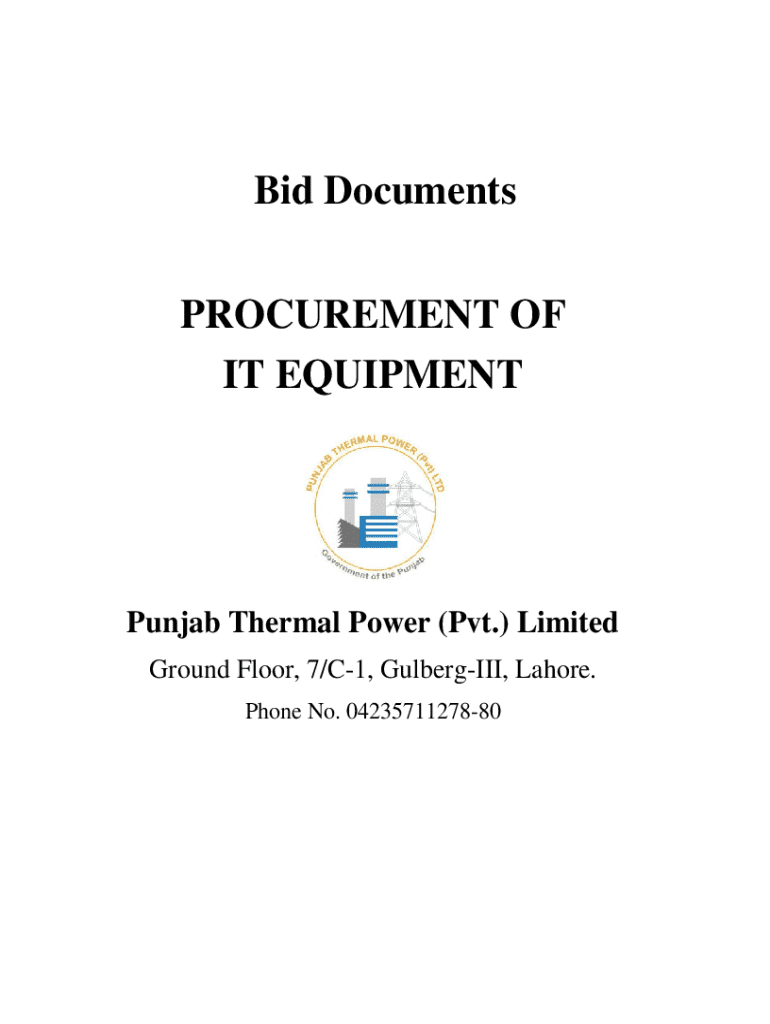 Bid Documents

PROCUREMENT OF
IT EQUIPMENT

PUNJAB THERMAL POWER (Pvt) LTD
Government of the Punjab

Punjab Thermal Power (Pvt.) Limited
Ground Floor, 7/C-1, Gulberg-III, Lahore.
Phone No. 04235711278-80